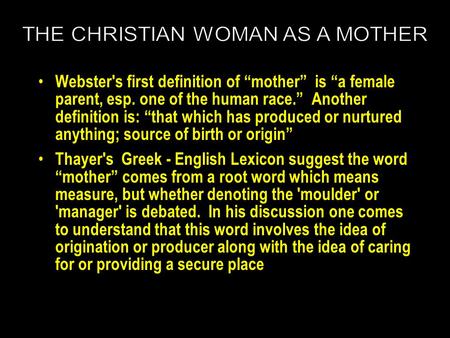 THE CHRISTIAN WOMAN AS A MOTHER

• Webster's first definition of “mother” is “a female parent, esp. one of the human race.” Another definition is: “that which has produced or nurtured anything; source of birth or origin”

• Thayer's Greek - English Lexicon suggest the word “mother” comes from a root word which means measure, but whether denoting the 'moulder' or 'manager' is debated. In his discussion one comes to understand that this word involves the idea of origination or producer along with the idea of caring for or providing a secure place